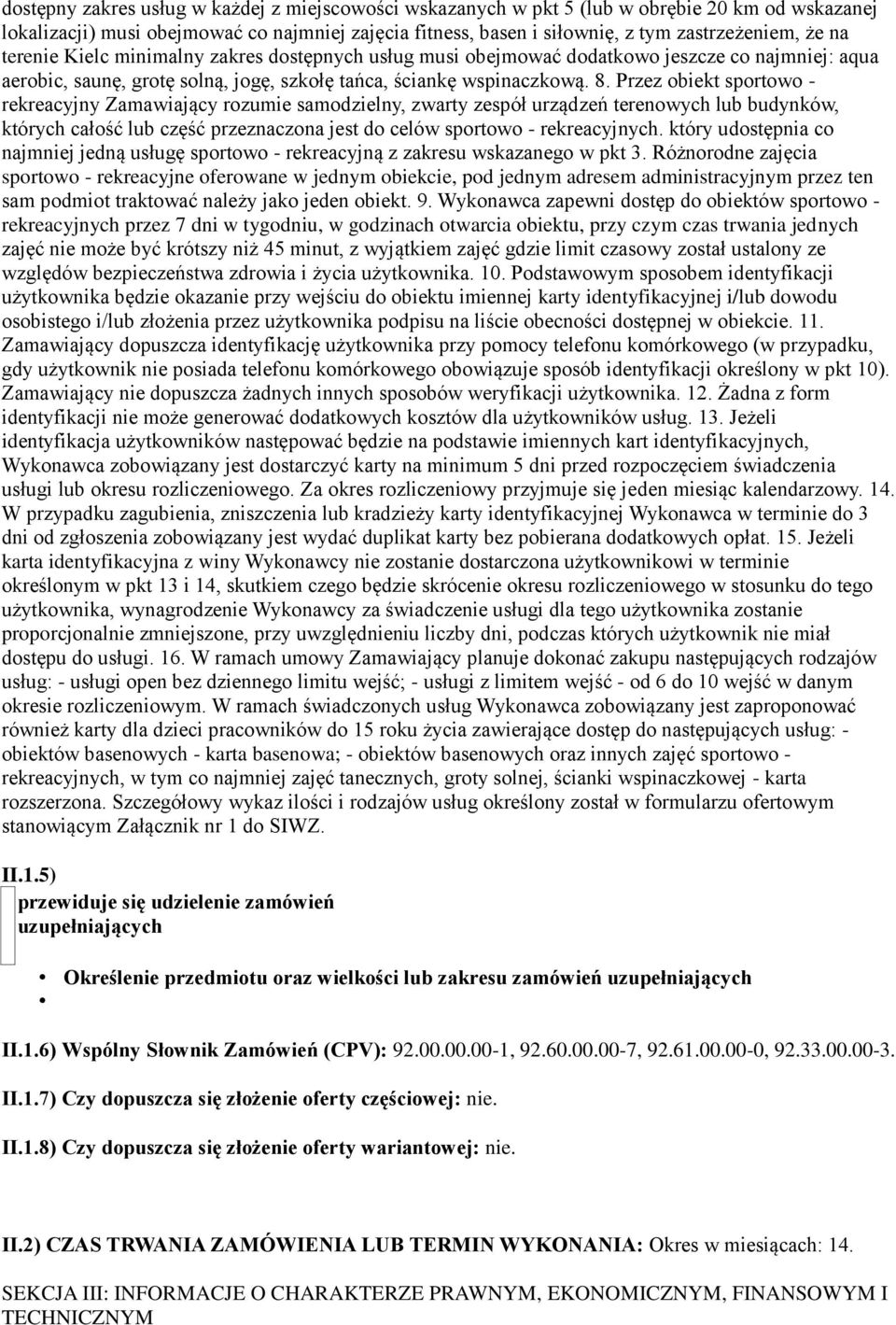 dostępny zakres usług w każdej z miejscowości wskazanych w pkt 5 (lub w obrębie 20 km od wskazanej lokalizacji) musi obejmować co najmniej zajęcia fitness, basen i siłownię, z tym zastrzeżeniem, że na terenie Kielc minimalny zakres dostępnych usług musi obejmować dodatkowo jeszcze co najmniej: aqua aerobic, saunę, grotę solną, jogę, szkołę tańca, ściankę wspinaczkową. 8. Przez obiekt sportowo - rekreacyjny Zamawiający rozumie samodzielny, zwarty zespół urządzeń terenowych lub budynków, których całość lub część przeznaczona jest do celów sportowo - rekreacyjnych. który udostępnia co najmniej jedną usługę sportowo - rekreacyjną z zakresu wskazanego w pkt 3. Różnorodne zajęcia sportowo - rekreacyjne oferowane w jednym obiekcie, pod jednym adresem administracyjnym przez ten sam podmiot traktować należy jako jeden obiekt. 9. Wykonawca zapewni dostęp do obiektów sportowo - rekreacyjnych przez 7 dni w tygodniu, w godzinach otwarcia obiektu, przy czym czas trwania jednych zajęć nie może być krótszy niż 45 minut, z wyjątkiem zajęć gdzie limit czasowy został ustalony ze względów bezpieczeństwa zdrowia i życia użytkownika. 10. Podstawowym sposobem identyfikacji użytkownika będzie okazanie przy wejściu do obiektu imiennej karty identyfikacyjnej i/lub dowodu osobistego i/lub złożenia przez użytkownika podpisu na liście obecności dostępnej w obiekcie. 11. Zamawiający dopuszcza identyfikację użytkownika przy pomocy telefonu komórkowego (w przypadku, gdy użytkownik nie posiada telefonu komórkowego obowiązuje sposób identyfikacji określony w pkt 10). Zamawiający nie dopuszcza żadnych innych sposobów weryfikacji użytkownika. 12. Żadna z form identyfikacji nie może generować dodatkowych kosztów dla użytkowników usług. 13. Jeżeli identyfikacja użytkowników następować będzie na podstawie imiennych kart identyfikacyjnych, Wykonawca zobowiązany jest dostarczyć karty na minimum 5 dni przed rozpoczęciem świadczenia usługi lub okresu rozliczeniowego. Za okres rozliczeniowy przyjmuje się jeden miesiąc kalendarzowy. 14. W przypadku zagubienia, zniszczenia lub kradzieży karty identyfikacyjnej Wykonawca w terminie do 3 dni od zgłoszenia zobowiązany jest wydać duplikat karty bez pobierana dodatkowych opłat. 15. Jeżeli karta identyfikacyjna z winy Wykonawcy nie zostanie dostarczona użytkownikowi w terminie określonym w pkt 13 i 14, skutkiem czego będzie skrócenie okresu rozliczeniowego w stosunku do tego użytkownika, wynagrodzenie Wykonawcy za świadczenie usługi dla tego użytkownika zostanie proporcjonalnie zmniejszone, przy uwzględnieniu liczby dni, podczas których użytkownik nie miał dostępu do usługi. 16. W ramach umowy Zamawiający planuje dokonać zakupu następujących rodzajów usług: - usługi open bez dziennego limitu wejść; - usługi z limitem wejść - od 6 do 10 wejść w danym okresie rozliczeniowym. W ramach świadczonych usług Wykonawca zobowiązany jest zaproponować również karty dla dzieci pracowników do 15 roku życia zawierające dostęp do następujących usług: - obiektów basenowych - karta basenowa; - obiektów basenowych oraz innych zajęć sportowo - rekreacyjnych, w tym co najmniej zajęć tanecznych, groty solnej, ścianki wspinaczkowej - karta rozszerzona. Szczegółowy wykaz ilości i rodzajów usług określony został w formularzu ofertowym stanowiącym Załącznik nr 1 do SIWZ.

II.1.5)
przewiduje się udzielenie zamówień uzupełniających

• Określenie przedmiotu oraz wielkości lub zakresu zamówień uzupełniających
•

II.1.6) Wspólny Słownik Zamówień (CPV): 92.00.00.00-1, 92.60.00.00-7, 92.61.00.00-0, 92.33.00.00-3.

II.1.7) Czy dopuszcza się złożenie oferty częściowej: nie.

II.1.8) Czy dopuszcza się złożenie oferty wariantowej: nie.

II.2) CZAS TRWANIA ZAMÓWIENIA LUB TERMIN WYKONANIA: Okres w miesiącach: 14.

SEKCJA III: INFORMACJE O CHARAKTERZE PRAWNYM, EKONOMICZNYM, FINANSOWYM I TECHNICZNYM